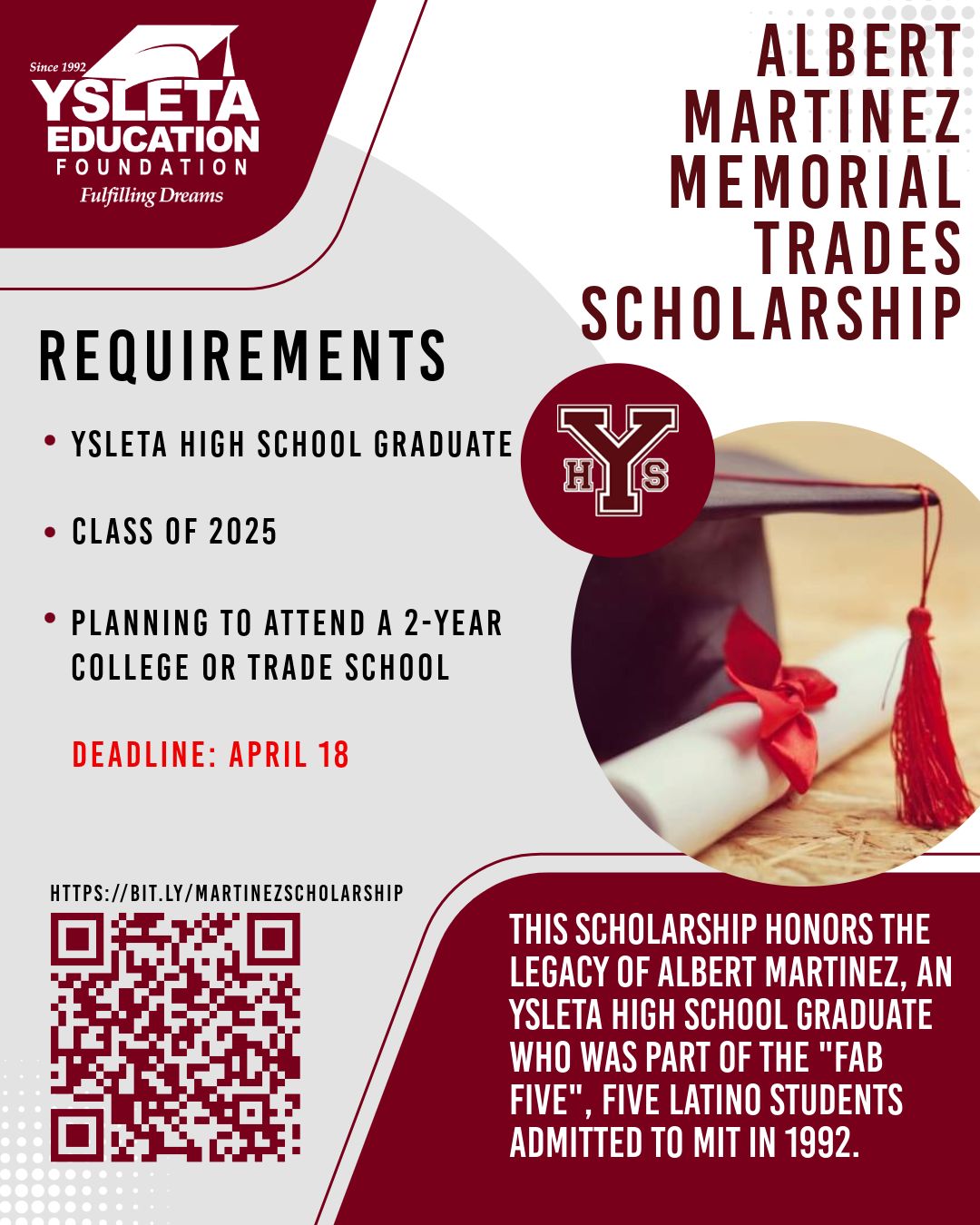 Since 1992
YSLETA EDUCATION FOUNDATION
Fulfilling Dreams

ALBERT MARTINEZ MEMORIAL TRADES SCHOLARSHIP

REQUIREMENTS

• YSLETA HIGH SCHOOL GRADUATE

• CLASS OF 2025

• PLANNING TO ATTEND A 2-YEAR COLLEGE OR TRADE SCHOOL

DEADLINE: APRIL 18

YHS

HTTPS://BIT.LY/MARTINEZSCHOLARSHIP

THIS SCHOLARSHIP HONORS THE LEGACY OF ALBERT MARTINEZ, AN YSLETA HIGH SCHOOL GRADUATE WHO WAS PART OF THE "FAB FIVE", FIVE LATINO STUDENTS ADMITTED TO MIT IN 1992.